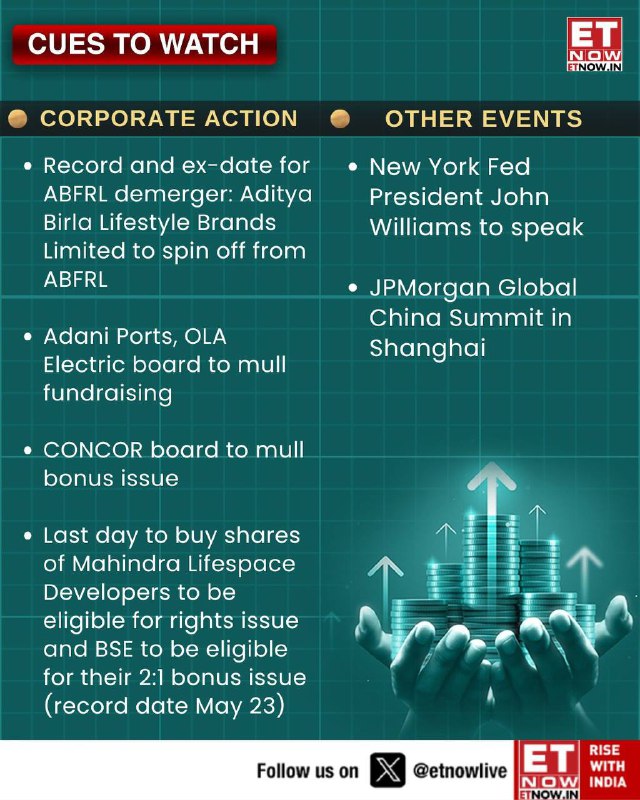 CUES TO WATCH

ET NOW ETNOW.IN

CORPORATE ACTION

• Record and ex-date for ABFRL demerger: Aditya Birla Lifestyle Brands Limited to spin off from ABFRL

• Adani Ports, OLA Electric board to mull fundraising

• CONCOR board to mull bonus issue

• Last day to buy shares of Mahindra Lifespace Developers to be eligible for rights issue and BSE to be eligible for their 2:1 bonus issue (record date May 23)

OTHER EVENTS

• New York Fed President John Williams to speak

• JPMorgan Global China Summit in Shanghai

Follow us on @etnowlive

ET NOW ETNOW.IN RISE WITH INDIA